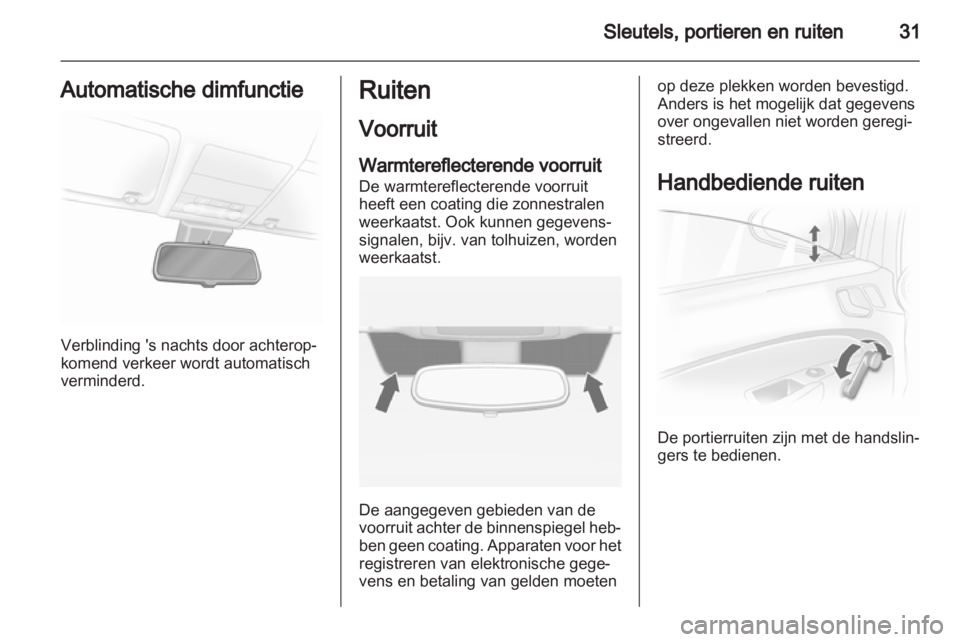 Sleutels, portieren en ruiten 31

Automatische dimfunctie

Verblinding 's nachts door achteropkomend verkeer wordt automatisch verminderd.

Ruiten

Voorruit

Warmtereflecterende voorruit

De warmtereflecterende voorruit heeft een coating die zonnestralen weerkaatst. Ook kunnen gegevenssignalen, bijv. van tolhuizen, worden weerkaatst.

De aangegeven gebieden van de voorruit achter de binnenspiegel hebben geen coating. Apparaten voor het registreren van elektronische gegevens en betaling van gelden moeten op deze plekken worden bevestigd. Anders is het mogelijk dat gegevens over ongevallen niet worden geregistreerd.

Handbediende ruiten

De portierruiten zijn met de handslingers te bedienen.

carmanualsonline.info